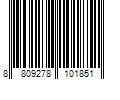 8 809278 101851